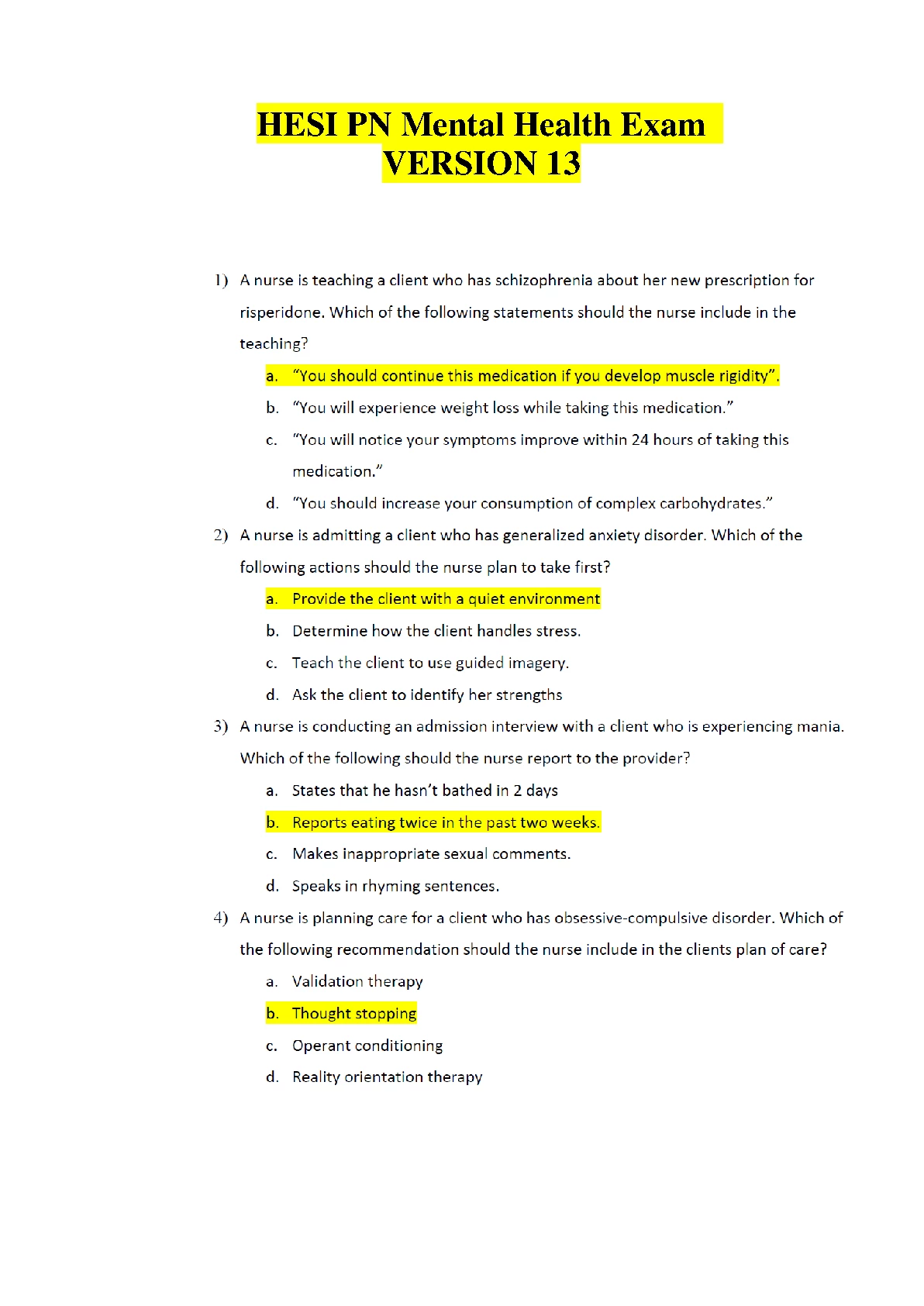 HESI PN Mental Health Exam
VERSION 13

1) A nurse is teaching a client who has schizophrenia about her new prescription for risperidone. Which of the following statements should the nurse include in the teaching?

a. "You should continue this medication if you develop muscle rigidity".

b. "You will experience weight loss while taking this medication."

c. "You will notice your symptoms improve within 24 hours of taking this medication."

d. "You should increase your consumption of complex carbohydrates."

2) A nurse is admitting a client who has generalized anxiety disorder. Which of the following actions should the nurse plan to take first?

a. Provide the client with a quiet environment

b. Determine how the client handles stress.

c. Teach the client to use guided imagery.

d. Ask the client to identify her strengths

3) A nurse is conducting an admission interview with a client who is experiencing mania. Which of the following should the nurse report to the provider?

a. States that he hasn't bathed in 2 days

b. Reports eating twice in the past two weeks.

c. Makes inappropriate sexual comments.

d. Speaks in rhyming sentences.

4) A nurse is planning care for a client who has obsessive-compulsive disorder. Which of the following recommendation should the nurse include in the clients plan of care?

a. Validation therapy

b. Thought stopping

c. Operant conditioning

d. Reality orientation therapy